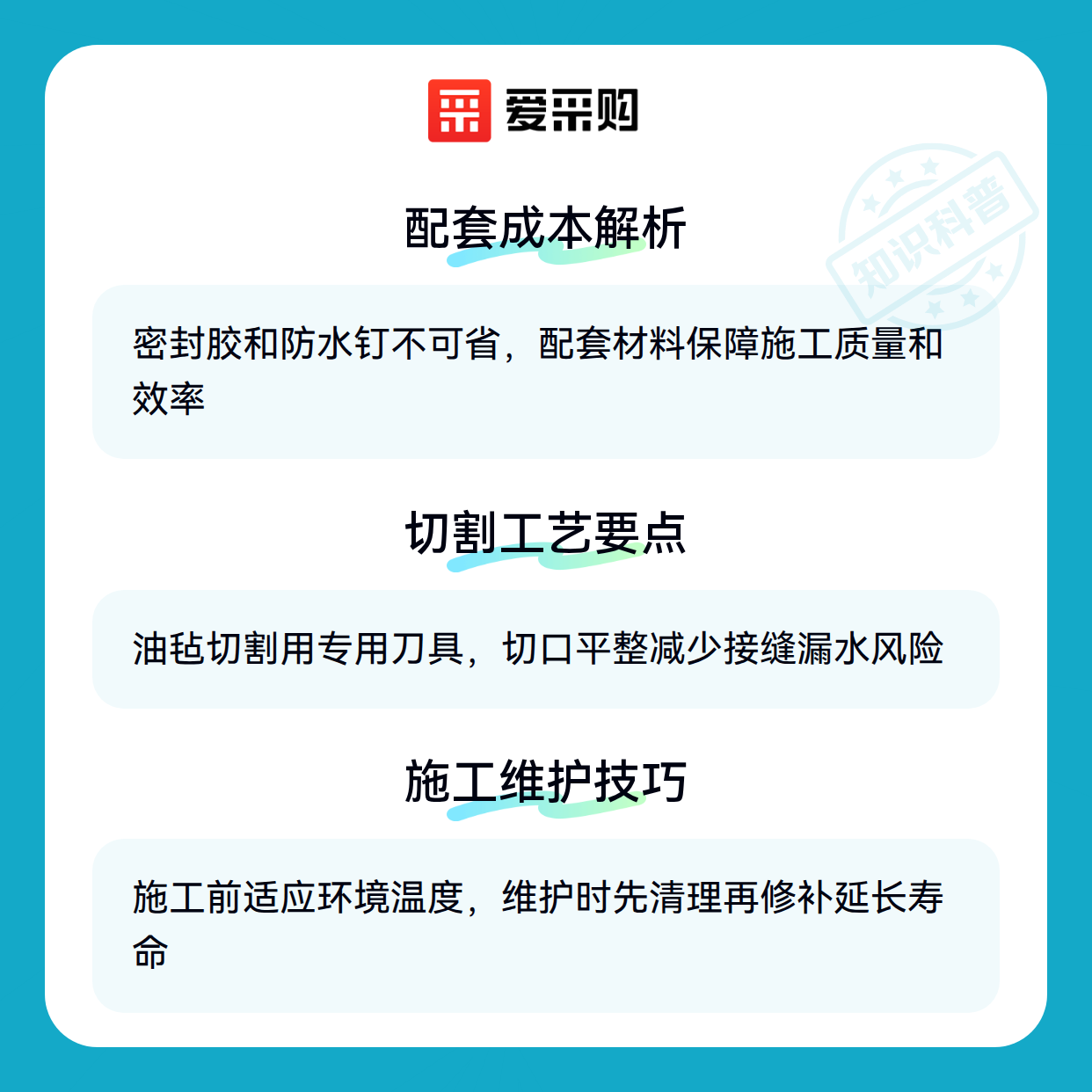 爱采购

配套成本解析

密封胶和防水钉不可省，配套材料保障施工质量和效率

切割工艺要点

油毡切割用专用刀具，切口平整减少接缝漏水风险

施工维护技巧

施工前适应环境温度，维护时先清理再修补延长寿命

知识科普